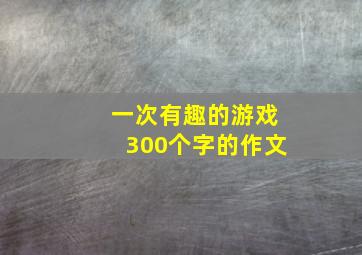 一次有趣的游戏
300个字的作文